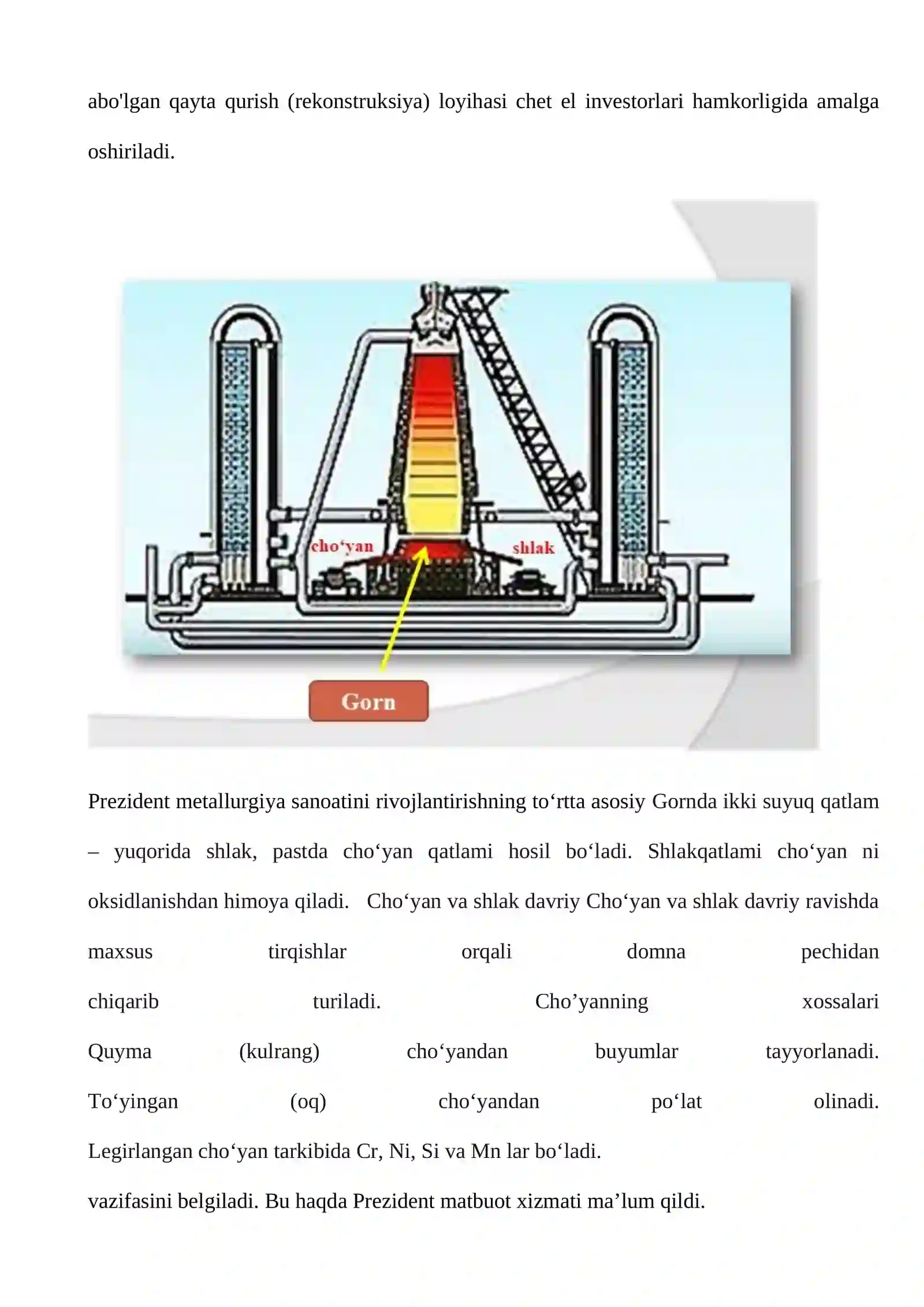 abo'lgan qayta qurish (rekonstruksiya) loyihasi chet el investorlari hamkorligida amalga oshiriladi.

cho‘yan

shlak

Gorn

Prezident metallurgiya sanoatini rivojlantirishning to‘rtta asosiy Gornda ikki suyuq qatlam – yuqorida shlak, pastda cho‘yan qatlami hosil bo‘ladi. Shlakqatlami cho‘yan ni oksidlanishdan himoya qiladi. Cho‘yan va shlak davriy Cho‘yan va shlak davriy ravishda maxsus tirqishlar orqali domna pechidan chiqarib turiladi. Cho’yanning xossalari Quyma (kulrang) cho‘yandan buyumlar tayyorlanadi. To‘yingan (oq) cho‘yandan po‘lat olinadi. Legirlangan cho‘yan tarkibida Cr, Ni, Si va Mn lar bo‘ladi.

vazifasini belgiladi. Bu haqda Prezident matbuot xizmati ma’lum qildi.